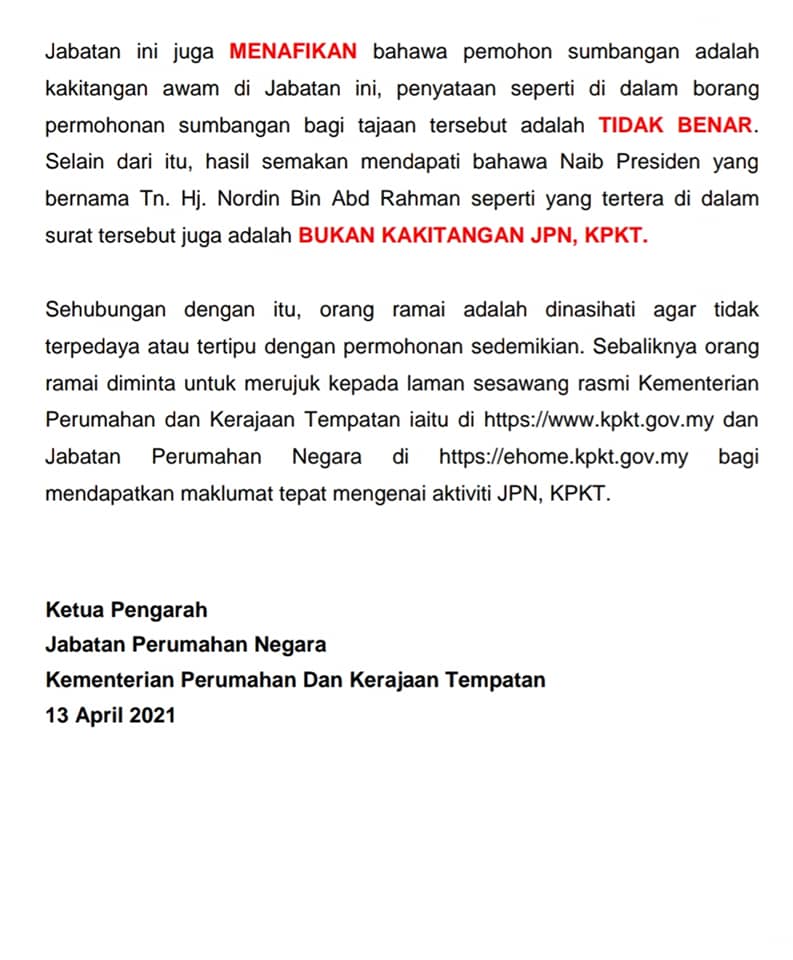 Jabatan ini juga MENAFIKAN bahawa pemohon sumbangan adalah kakitangan awam di Jabatan ini, penyataan seperti di dalam borang permohonan sumbangan bagi tajaan tersebut adalah TIDAK BENAR. Selain dari itu, hasil semakan mendapati bahawa Naib Presiden yang bernama Tn. Hj. Nordin Bin Abd Rahman seperti yang tertera di dalam surat tersebut juga adalah BUKAN KAKITANGAN JPN, KPKT.

Sehubungan dengan itu, orang ramai adalah dinasihati agar tidak terpedaya atau tertipu dengan permohonan sedemikian. Sebaliknya orang ramai diminta untuk merujuk kepada laman sesawang rasmi Kementerian Perumahan dan Kerajaan Tempatan iaitu di https://www.kpkt.gov.my dan Jabatan Perumahan Negara di https://ehome.kpkt.gov.my bagi mendapatkan maklumat tepat mengenai aktiviti JPN, KPKT.

Ketua Pengarah
Jabatan Perumahan Negara
Kementerian Perumahan Dan Kerajaan Tempatan
13 April 2021